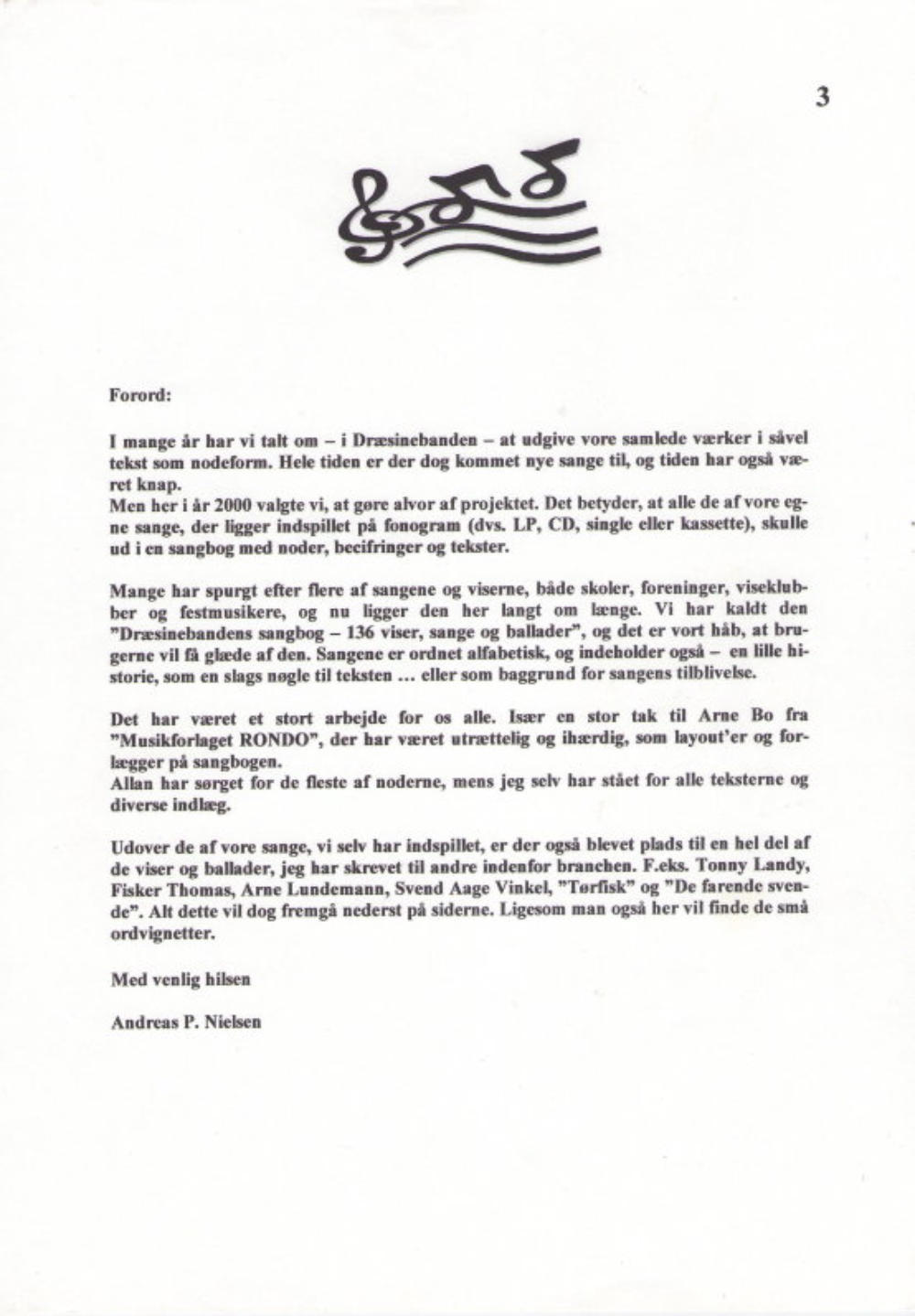 3

Forord:

I mange år har vi talt om – i Dræsinebanden – at udgive vore samlede værker i såvel tekst som nodeform. Hele tiden er der dog kommet nye sange til, og tiden har også været knap.
Men her i år 2000 valgte vi, at gøre alvor af projektet. Det betyder, at alle de af vore egne sange, der ligger indspillet på fonogram (dvs. LP, CD, single eller kassette), skulle ud i en sangbog med noder, becifringer og tekster.

Mange har spurgt efter flere af sangene og viserne, både skoler, foreninger, viseklubber og festmusikere, og nu ligger den her langt om længe. Vi har kaldt den "Dræsinebandens sangbog – 136 viser, sange og ballader", og det er vort håb, at brugerne vil få glæde af den. Sangene er ordnet alfabetisk, og indeholder også – en lille historie, som en slags nøgle til teksten ... eller som baggrund for sangens tilblivelse.

Det har været et stort arbejde for os alle. Især en stor tak til Arne Bo fra "Musikforlaget RONDO", der har været utrættelig og ihærdig, som layout'er og forlægger på sangbogen.
Allan har sørget for de fleste af noderne, mens jeg selv har stået for alle teksterne og diverse indlæg.

Udover de af vore sange, vi selv har indspillet, er der også blevet plads til en hel del af de viser og ballader, jeg har skrevet til andre indenfor branchen. F.eks. Tonny Landy, Fisker Thomas, Arne Lundemann, Svend Aage Vinkel, "Tørfisk" og "De farende svende". Alt dette vil dog fremgå nederst på siderne. Ligesom man også her vil finde de små ordvignetter.

Med venlig hilsen

Andreas P. Nielsen